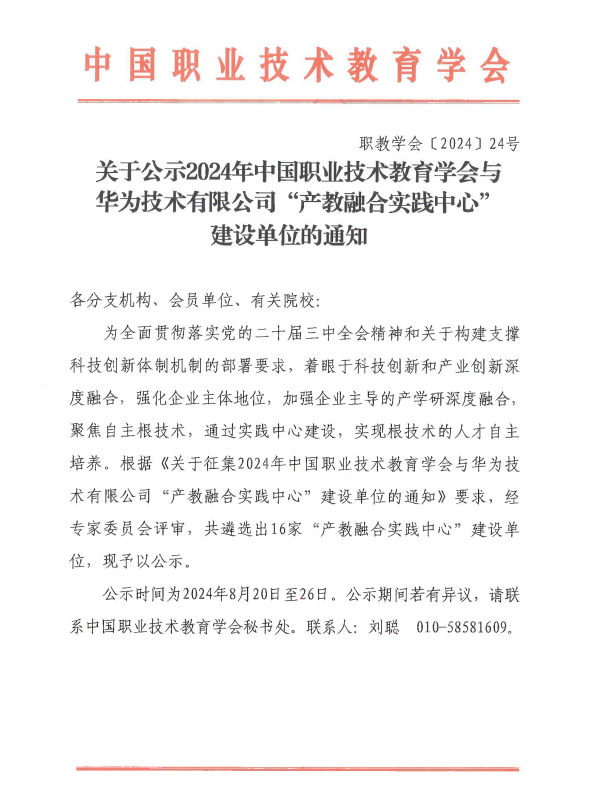 中国职业技术教育学会

职教学会〔2024〕24号

关于公示2024年中国职业技术教育学会与华为技术有限公司“产教融合实践中心”建设单位的通知

各分支机构、会员单位、有关院校：

为全面贯彻落实党的二十届三中全会精神和关于构建支撑科技创新体制机制的部署要求，着眼于科技创新和产业创新深度融合，强化企业主体地位，加强企业主导的产学研深度融合，聚焦自主根技术，通过实践中心建设，实现根技术的人才自主培养。根据《关于征集2024年中国职业技术教育学会与华为技术有限公司“产教融合实践中心”建设单位的通知》要求，经专家委员会评审，共遴选出16家“产教融合实践中心”建设单位，现予以公示。

公示时间为2024年8月20日至26日。公示期间若有异议，请联系中国职业技术教育学会秘书处。联系人：刘聪 010-58581609。